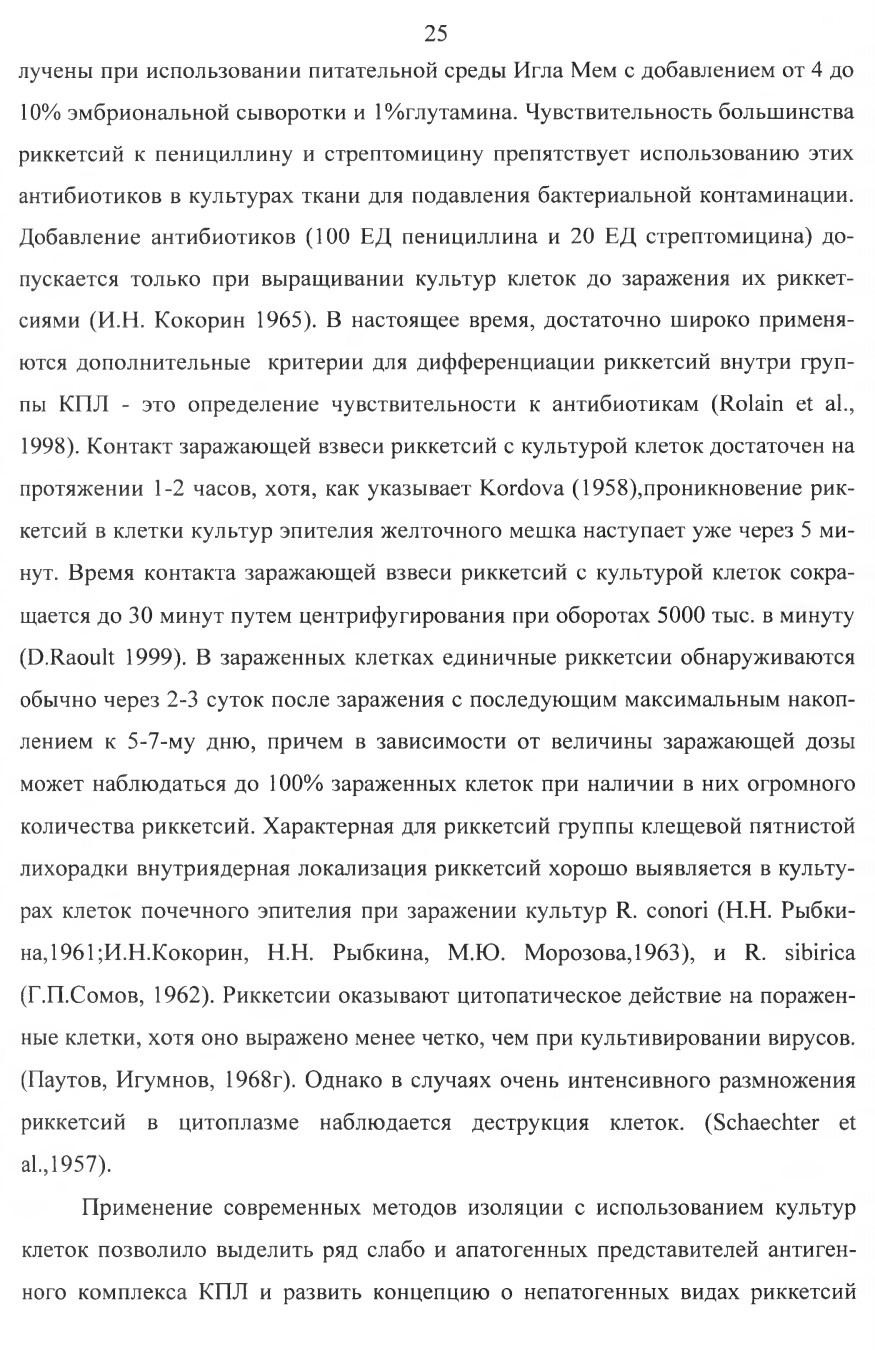 25

лучены при использовании питательной среды Игла Мем с добавлением от 4 до 10% эмбриональной сыворотки и 1%глутамина. Чувствительность большинства риккетсий к пенициллину и стрептомицину препятствует использованию этих антибиотиков в культурах ткани для подавления бактериальной контаминации. Добавление антибиотиков (100 ЕД пенициллина и 20 ЕД стрептомицина) допускается только при выращивании культур клеток до заражения их риккетсиями (И.Н. Кокорин 1965). В настоящее время, достаточно широко применяются дополнительные критерии для дифференциации риккетсий внутри группы КПЛ - это определение чувствительности к антибиотикам (Rolain et al., 1998). Контакт заражающей взвеси риккетсий с культурой клеток достаточен на протяжении 1-2 часов, хотя, как указывает Kordova (1958),проникновение риккетсий в клетки культур эпителия желточного мешка наступает уже через 5 минут. Время контакта заражающей взвеси риккетсий с культурой клеток сокращается до 30 минут путем центрифугирования при оборотах 5000 тыс. в минуту (D.Raoult 1999). В зараженных клетках единичные риккетсии обнаруживаются обычно через 2-3 суток после заражения с последующим максимальным накоплением к 5-7-му дню, причем в зависимости от величины заражающей дозы может наблюдаться до 100% зараженных клеток при наличии в них огромного количества риккетсий. Характерная для риккетсий группы клещевой пятнистой лихорадки внутриядерная локализация риккетсий хорошо выявляется в культурах клеток почечного эпителия при заражении культур R. conori (Н.Н. Рыбкина,1961;И.Н.Кокорин, Н.Н. Рыбкина, М.Ю. Морозова,1963), и R. sibirica (Г.П.Сомов, 1962). Риккетсии оказывают цитопатическое действие на пораженные клетки, хотя оно выражено менее четко, чем при культивировании вирусов. (Паутов, Игумнов, 1968г). Однако в случаях очень интенсивного размножения риккетсий в цитоплазме наблюдается деструкция клеток. (Schaechter et al.,1957).

Применение современных методов изоляции с использованием культур клеток позволило выделить ряд слабо и апатогенных представителей антигенного комплекса КПЛ и развить концепцию о непатогенных видах риккетсий